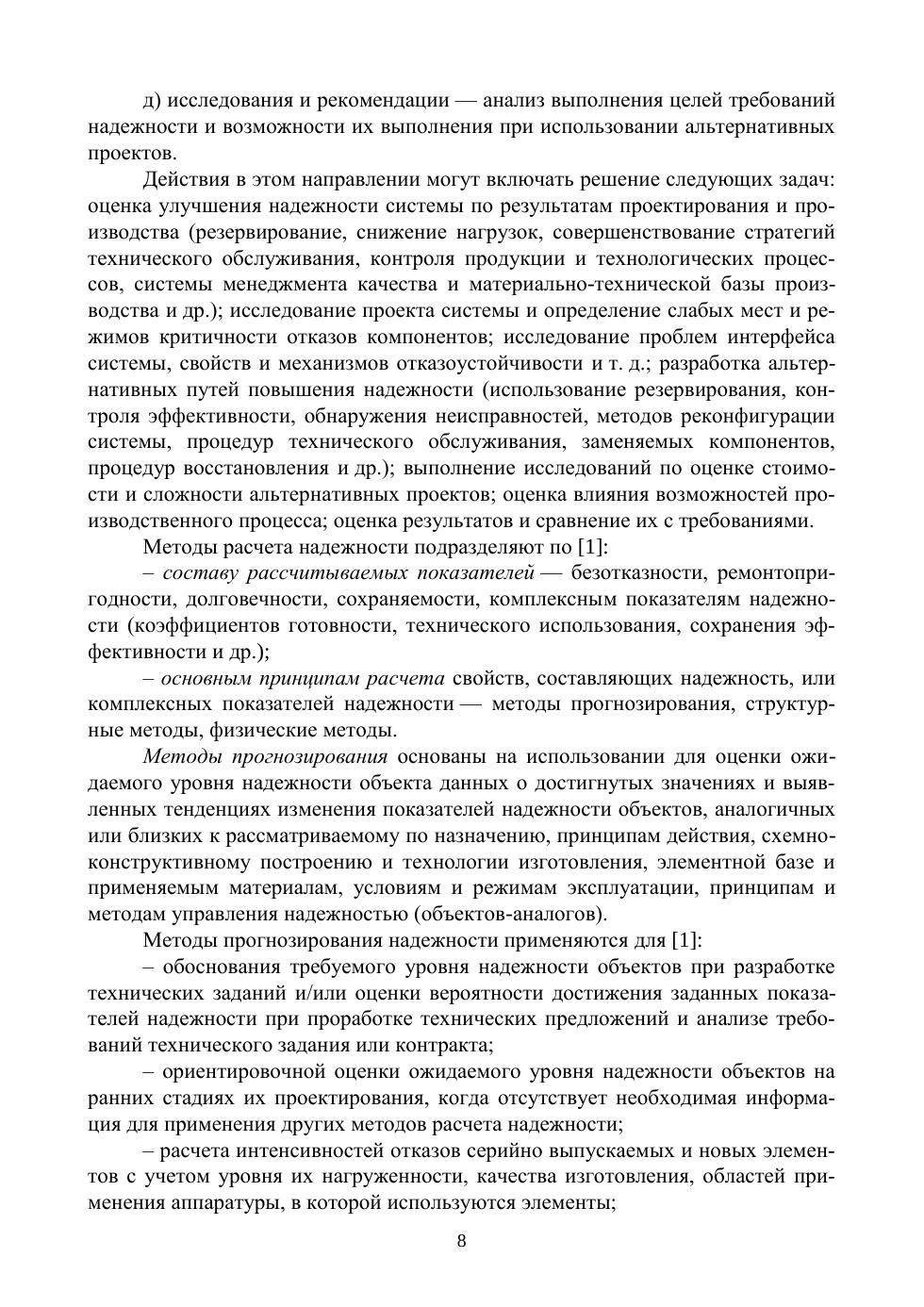 д) исследования и рекомендации — анализ выполнения целей требований надежности и возможности их выполнения при использовании альтернативных проектов.

Действия в этом направлении могут включать решение следующих задач: оценка улучшения надежности системы по результатам проектирования и производства (резервирование, снижение нагрузок, совершенствование стратегий технического обслуживания, контроля продукции и технологических процессов, системы менеджмента качества и материально-технической базы производства и др.); исследование проекта системы и определение слабых мест и режимов критичности отказов компонентов; исследование проблем интерфейса системы, свойств и механизмов отказоустойчивости и т. д.; разработка альтернативных путей повышения надежности (использование резервирования, контроля эффективности, обнаружения неисправностей, методов реконфигурации системы, процедур технического обслуживания, заменяемых компонентов, процедур восстановления и др.); выполнение исследований по оценке стоимости и сложности альтернативных проектов; оценка влияния возможностей производственного процесса; оценка результатов и сравнение их с требованиями.

Методы расчета надежности подразделяют по [1]:

– составу рассчитываемых показателей — безотказности, ремонтопригодности, долговечности, сохраняемости, комплексным показателям надежности (коэффициентов готовности, технического использования, сохранения эффективности и др.);

– основным принципам расчета свойств, составляющих надежность, или комплексных показателей надежности — методы прогнозирования, структурные методы, физические методы.

Методы прогнозирования основаны на использовании для оценки ожидаемого уровня надежности объекта данных о достигнутых значениях и выявленных тенденциях изменения показателей надежности объектов, аналогичных или близких к рассматриваемому по назначению, принципам действия, схемно-конструктивному построению и технологии изготовления, элементной базе и применяемым материалам, условиям и режимам эксплуатации, принципам и методам управления надежностью (объектов-аналогов).

Методы прогнозирования надежности применяются для [1]:

– обоснования требуемого уровня надежности объектов при разработке технических заданий и/или оценки вероятности достижения заданных показателей надежности при проработке технических предложений и анализе требований технического задания или контракта;

– ориентировочной оценки ожидаемого уровня надежности объектов на ранних стадиях их проектирования, когда отсутствует необходимая информация для применения других методов расчета надежности;

– расчета интенсивностей отказов серийно выпускаемых и новых элементов с учетом уровня их нагруженности, качества изготовления, областей применения аппаратуры, в которой используются элементы;

8